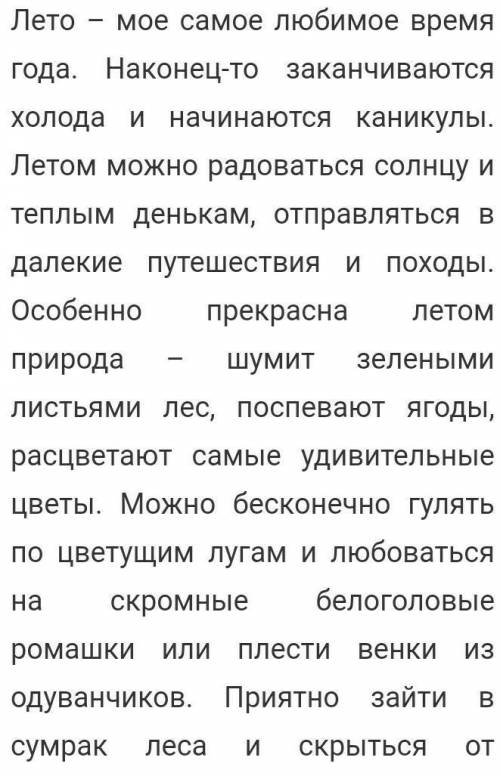 Лето – мое самое любимое время года. Наконец-то заканчиваются холода и начинаются каникулы. Летом можно радоваться солнцу и теплым денькам, отправляться в далекие путешествия и походы. Особенно прекрасна летом природа – шумит зелеными листьями лес, поспевают ягоды, расцветают самые удивительные цветы. Можно бесконечно гулять по цветущим лугам и любоваться на скромные белоголовые ромашки или плести венки из одуванчиков. Приятно зайти в сумрак леса и скрыться от